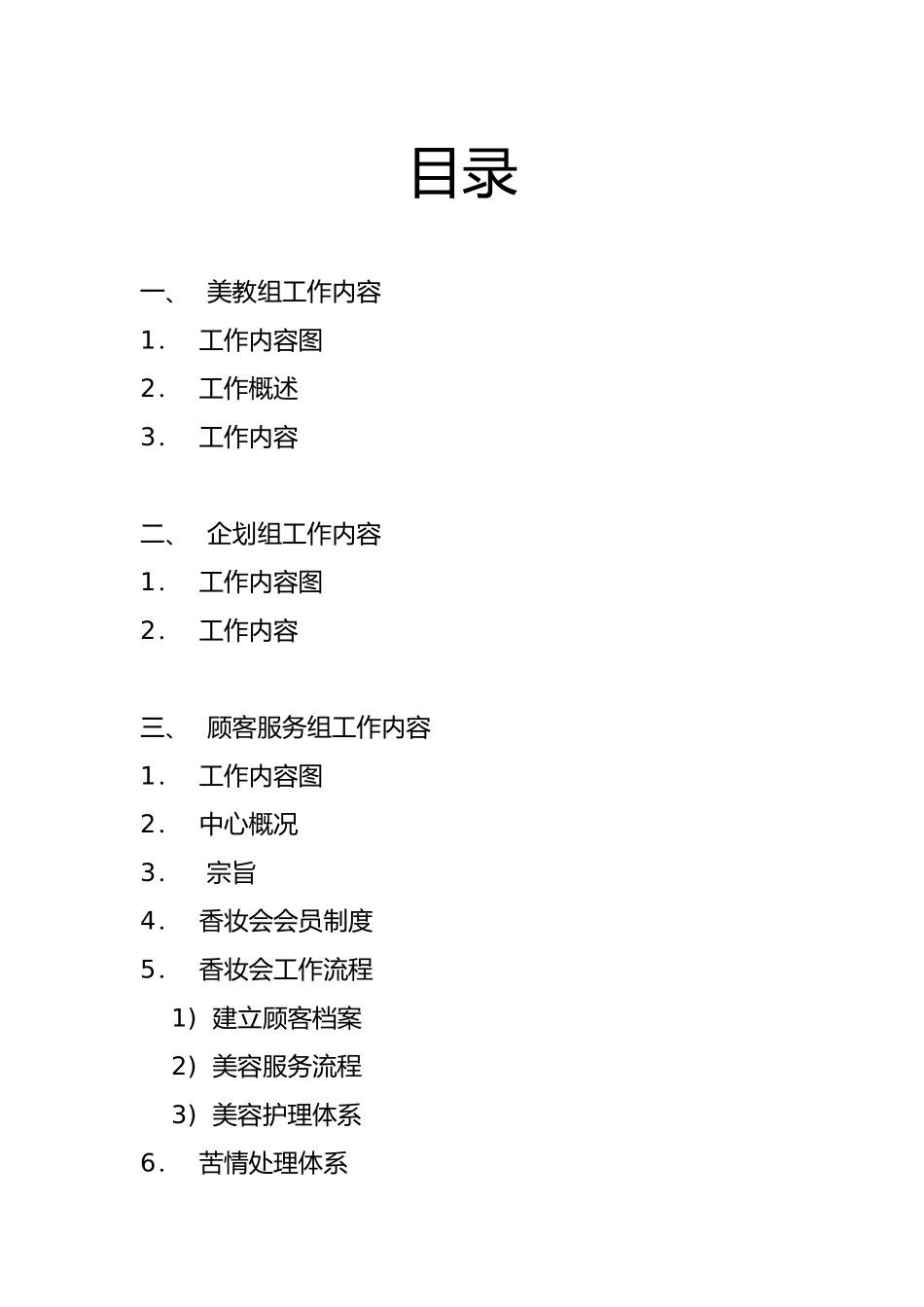 目录

一、 美教组工作内容
1. 工作内容图
2. 工作概述
3. 工作内容

二、 企划组工作内容
1. 工作内容图
2. 工作内容

三、 顾客服务组工作内容
1. 工作内容图
2. 中心概况
3. 宗旨
4. 香妆会会员制度
5. 香妆会工作流程
1）建立顾客档案
2）美容服务流程
3）美容护理体系
6. 苦情处理体系